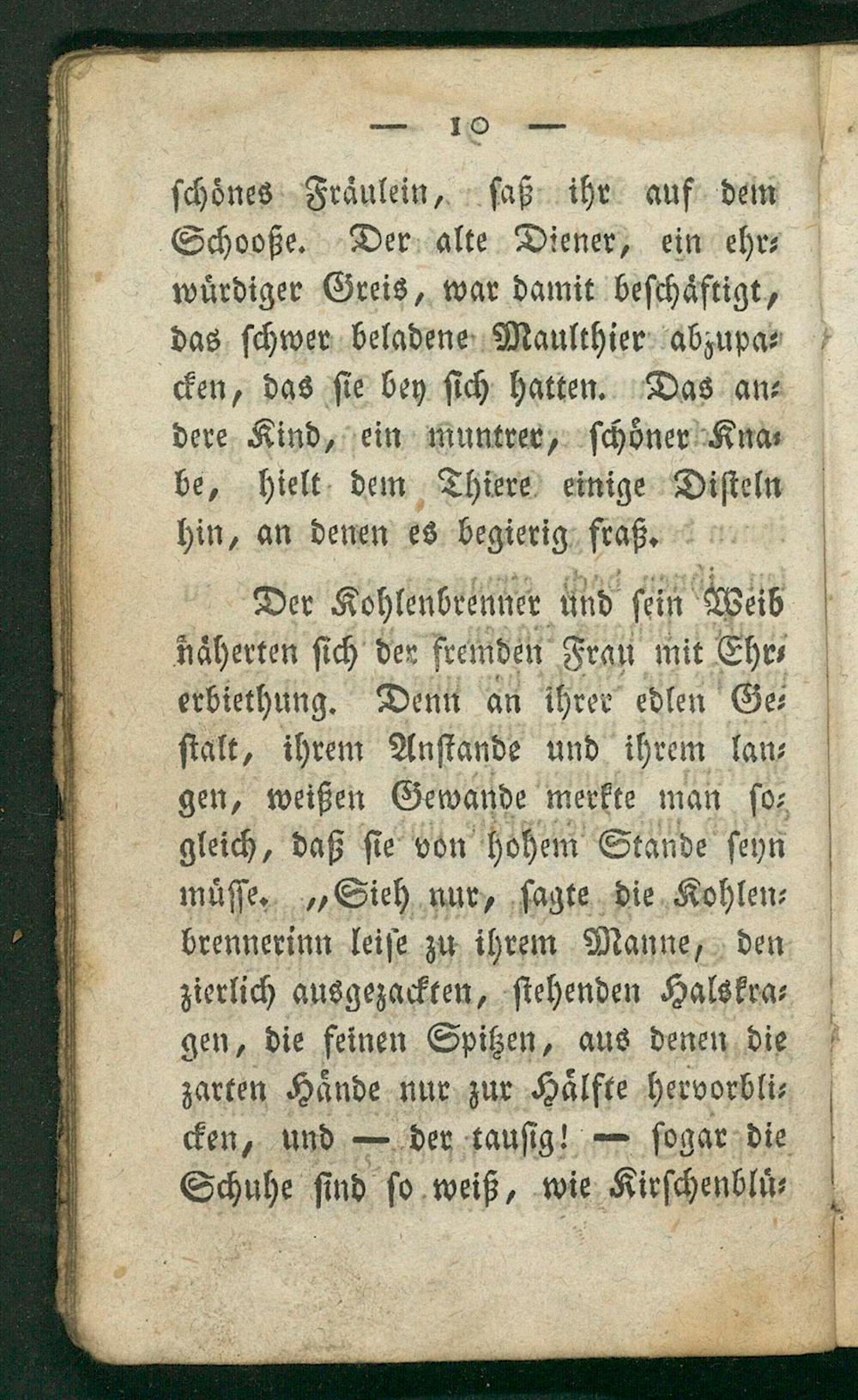 — 10 —

schönes Fräulein, saß ihr auf dem Schooße. Der alte Diener, ein ehrwürdiger Greis, war damit beschäftigt, das schwer beladene Maulthier abzupacken, das sie bey sich hatten. Das andere Kind, ein muntrer, schöner Knabe, hielt dem Thiere einige Disteln hin, an denen es begierig fraß.

Der Kohlenbrenner und sein Weib näherten sich der fremden Frau mit Ehrerbiethung. Denn an ihrer edlen Gestalt, ihrem Anstande und ihrem langen, weißen Gewande merkte man sogleich, daß sie von hohem Stande seyn müsse. „Sieh nur, sagte die Kohlenbrennerinn leise zu ihrem Manne, den zierlich ausgezackten, stehenden Halskragen, die feinen Spitzen, aus denen die zarten Hände nur zur Hälfte hervorblicken, und — der tausig! — sogar die Schuhe sind so weiß, wie Kirschenblü-